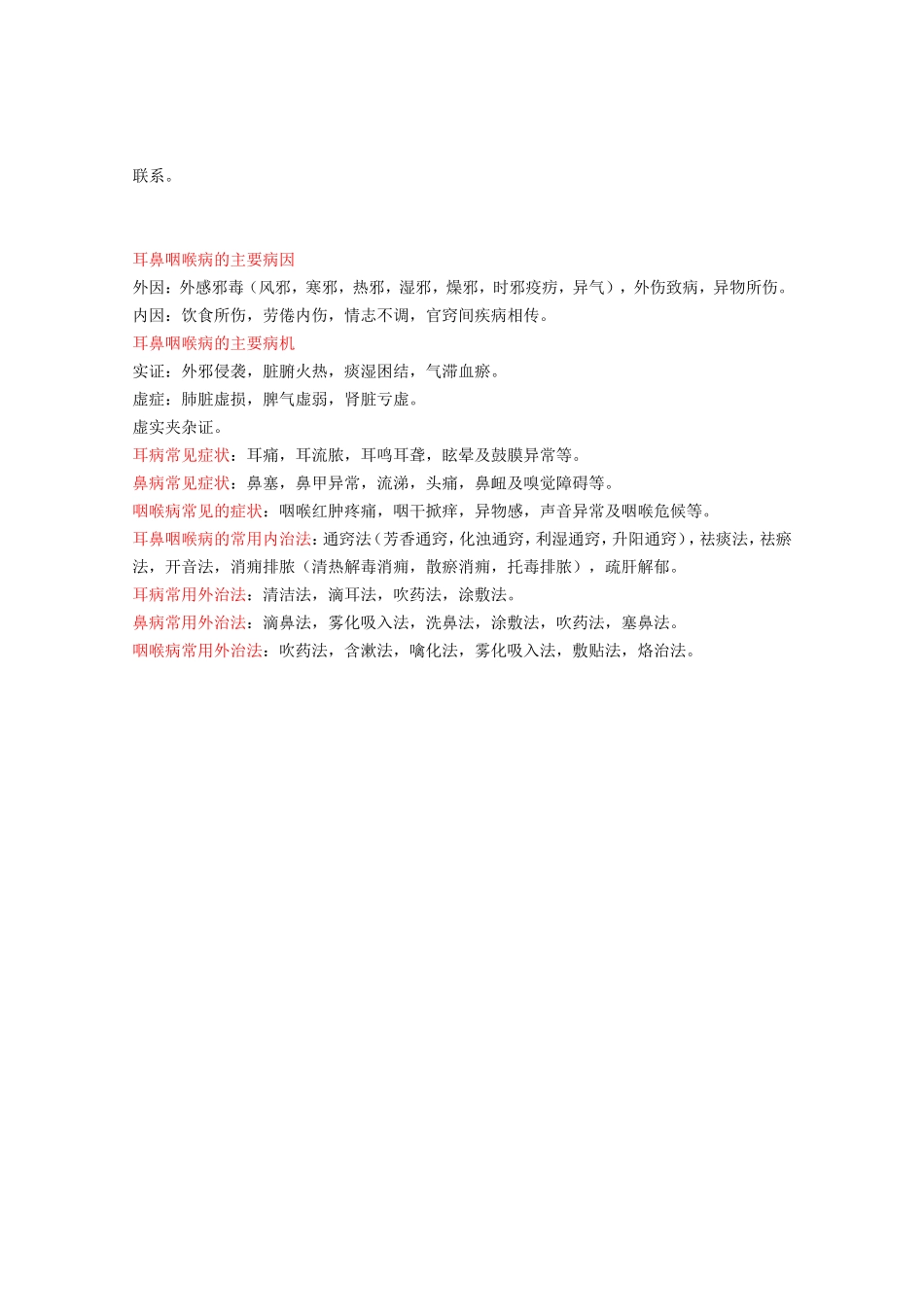 联系。

耳鼻咽喉病的主要病因
外因：外感邪毒（风邪，寒邪，热邪，湿邪，燥邪，时邪疫疠，异气），外伤致病，异物所伤。
内因：饮食所伤，劳倦内伤，情志不调，官窍间疾病相传。
耳鼻咽喉病的主要病机
实证：外邪侵袭，脏腑火热，痰湿困结，气滞血瘀。
虚症：肺脏虚损，脾气虚弱，肾脏亏虚。
虚实夹杂证。
耳病常见症状：耳痛，耳流脓，耳鸣耳聋，眩晕及鼓膜异常等。
鼻病常见症状：鼻塞，鼻甲异常，流涕，头痛，鼻衄及嗅觉障碍等。
咽喉病常见的症状：咽喉红肿疼痛，咽干掀痒，异物感，声音异常及咽喉危候等。
耳鼻咽喉病的常用内治法：通窍法（芳香通窍，化浊通窍，利湿通窍，升阳通窍），祛痰法，祛瘀法，开音法，消痈排脓（清热解毒消痈，散瘀消痈，托毒排脓），疏肝解郁。
耳病常用外治法：清洁法，滴耳法，吹药法，涂敷法。
鼻病常用外治法：滴鼻法，雾化吸入法，洗鼻法，涂敷法，吹药法，塞鼻法。
咽喉病常用外治法：吹药法，含漱法，噙化法，雾化吸入法，敷贴法，烙治法。